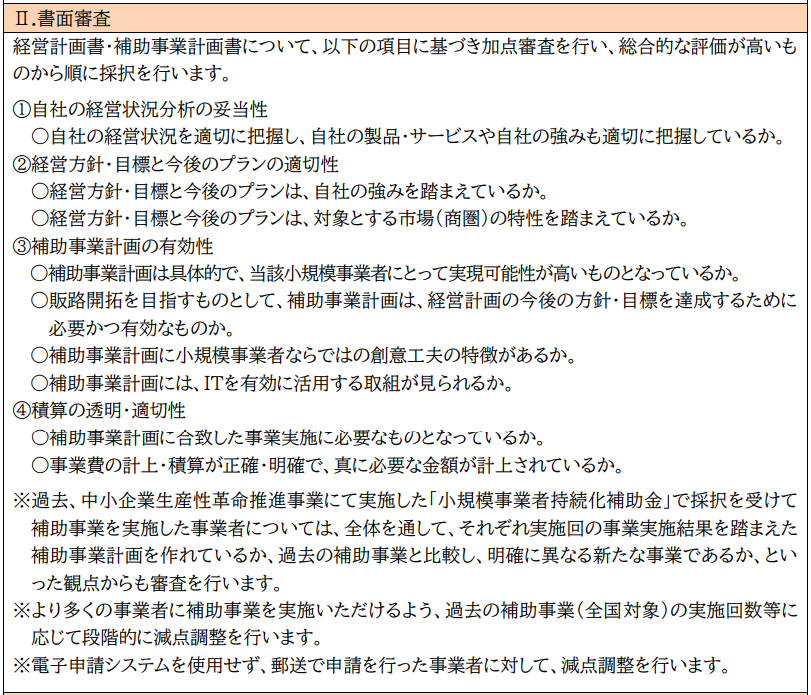 Ⅱ.書面審査

経営計画書・補助事業計画書について、以下の項目に基づき加点審査を行い、総合的な評価が高いものから順に採択を行います。

①自社の経営状況分析の妥当性
○自社の経営状況を適切に把握し、自社の製品・サービスや自社の強みも適切に把握しているか。
②経営方針・目標と今後のプランの適切性
○経営方針・目標と今後のプランは、自社の強みを踏まえているか。
○経営方針・目標と今後のプランは、対象とする市場（商圏）の特性を踏まえているか。
③補助事業計画の有効性
○補助事業計画は具体的で、当該小規模事業者にとって実現可能性が高いものとなっているか。
○販路開拓を目指すものとして、補助事業計画は、経営計画の今後の方針・目標を達成するために必要かつ有効なものか。
○補助事業計画に小規模事業者ならではの創意工夫の特徴があるか。
○補助事業計画には、ITを有効に活用する取組が見られるか。
④積算の透明・適切性
○補助事業計画に合致した事業実施に必要なものとなっているか。
○事業費の計上・積算が正確・明確で、真に必要な金額が計上されているか。

※過去、中小企業生産性革命推進事業にて実施した「小規模事業者持続化補助金」で採択を受けて補助事業を実施した事業者については、全体を通して、それぞれ実施回の事業実施結果を踏まえた補助事業計画を作れているか、過去の補助事業と比較し、明確に異なる新たな事業であるか、といった観点からも審査を行います。
※より多くの事業者に補助事業を実施いただけるよう、過去の補助事業（全国対象）の実施回数等に応じて段階的に減点調整を行います。
※電子申請システムを使用せず、郵送で申請を行った事業者に対して、減点調整を行います。